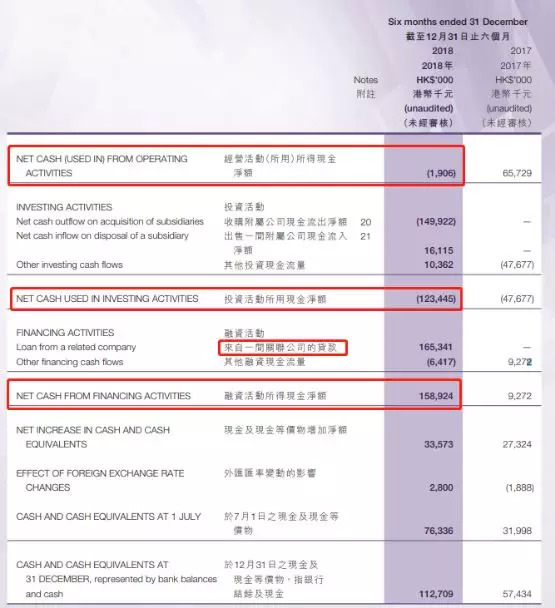 | | | Notes 附註 | Six months ended 31 December 截至12月31日止六個月 2018 2018年 HK$'000 港幣千元 (unaudited) (未經審核) | 2017 2017年 HK$'000 港幣千元 (unaudited) (未經審核) |
|---|---|---|---|---|
| NET CASH (USED IN) FROM OPERATING ACTIVITIES | 經營活動(所用)所得現金淨額 | | (1,906) | 65,729 |
| INVESTING ACTIVITIES | 投資活動 | | | |
| Net cash outflow on acquisition of subsidiaries | 收購附屬公司現金流出淨額 | 20 | (149,922) | – |
| Net cash inflow on disposal of a subsidiary | 出售一間附屬公司現金流入淨額 | 21 | 16,115 | – |
| Other investing cash flows | 其他投資現金流量 | | 10,362 | (47,677) |
| NET CASH USED IN INVESTING ACTIVITIES | 投資活動所用現金淨額 | | (123,445) | (47,677) |
| FINANCING ACTIVITIES | 融資活動 | | | |
| Loan from a related company | 來自一間關聯公司的貸款 | | 165,341 | – |
| Other financing cash flows | 其他融資現金流量 | | (6,417) | 9,272 |
| NET CASH FROM FINANCING ACTIVITIES | 融資活動所得現金淨額 | | 158,924 | 9,272 |
| NET INCREASE IN CASH AND CASH EQUIVALENTS | 現金及現金等價物增加淨額 | | 33,573 | 27,324 |
| EFFECT OF FOREIGN EXCHANGE RATE CHANGES | 外匯匯率變動的影響 | | 2,800 | (1,888) |
| CASH AND CASH EQUIVALENTS AT 1 JULY | 於7月1日之現金及現金等價物 | | 76,336 | 31,998 |
| CASH AND CASH EQUIVALENTS AT 31 DECEMBER, represented by bank balances and cash | 於12月31日之現金及現金等價物，指銀行結餘及現金 | | 112,709 | 57,434 |